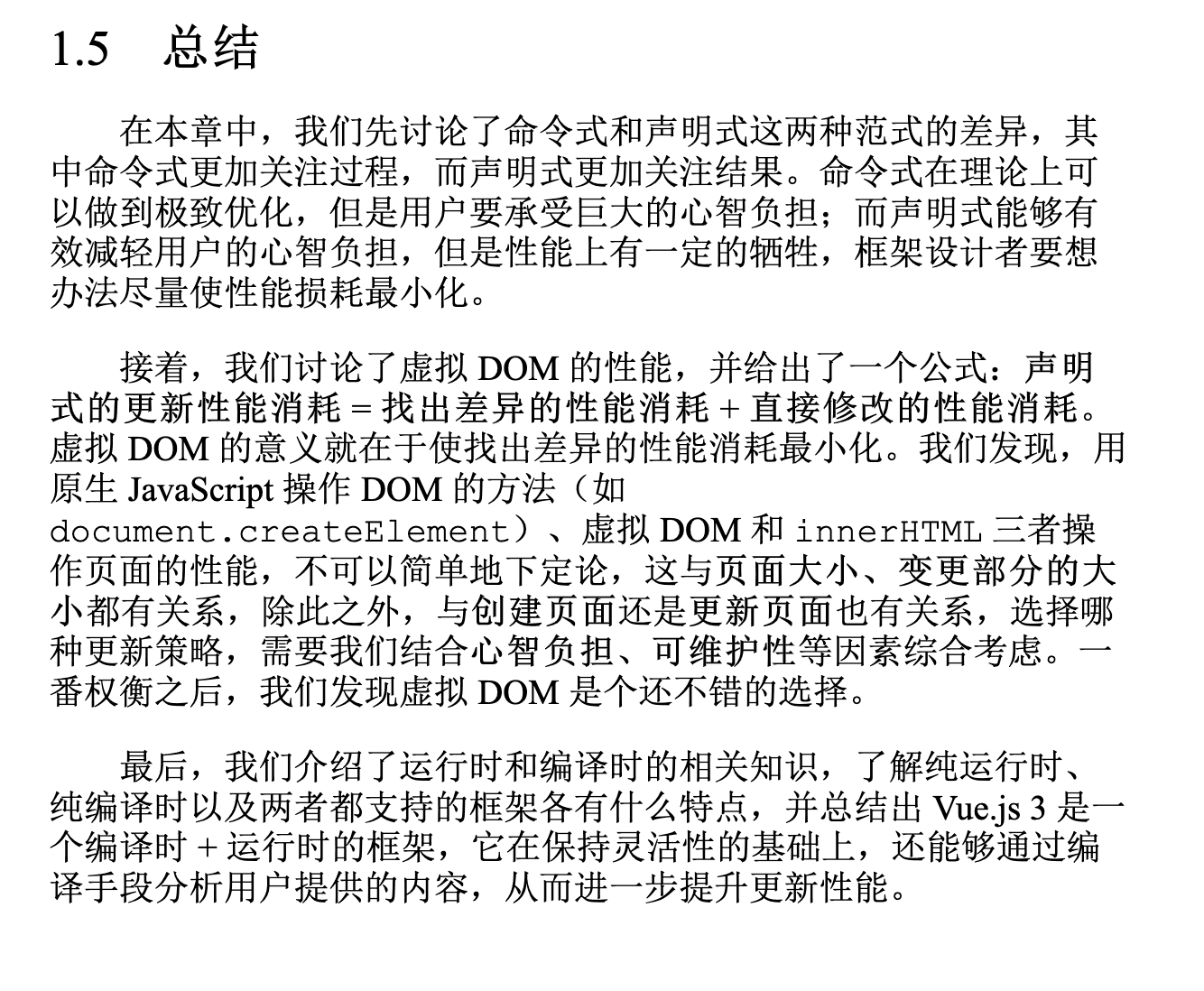 1.5 总结

在本章中，我们先讨论了命令式和声明式这两种范式的差异，其中命令式更加关注过程，而声明式更加关注结果。命令式在理论上可以做到极致优化，但是用户要承受巨大的心智负担；而声明式能够有效减轻用户的心智负担，但是性能上有一定的牺牲，框架设计者要想办法尽量使性能损耗最小化。

接着，我们讨论了虚拟 DOM 的性能，并给出了一个公式：声明式的更新性能消耗 = 找出差异的性能消耗 + 直接修改的性能消耗。虚拟 DOM 的意义就在于使找出差异的性能消耗最小化。我们发现，用原生 JavaScript 操作 DOM 的方法（如 document.createElement）、虚拟 DOM 和 innerHTML 三者操作页面的性能，不可以简单地下定论，这与页面大小、变更部分的大小都有关系，除此之外，与创建页面还是更新页面也有关系，选择哪种更新策略，需要我们结合心智负担、可维护性等因素综合考虑。一番权衡之后，我们发现虚拟 DOM 是个还不错的选择。

最后，我们介绍了运行时和编译时的相关知识，了解纯运行时、纯编译时以及两者都支持的框架各有什么特点，并总结出 Vue.js 3 是一个编译时 + 运行时的框架，它在保持灵活性的基础上，还能够通过编译手段分析用户提供的内容，从而进一步提升更新性能。